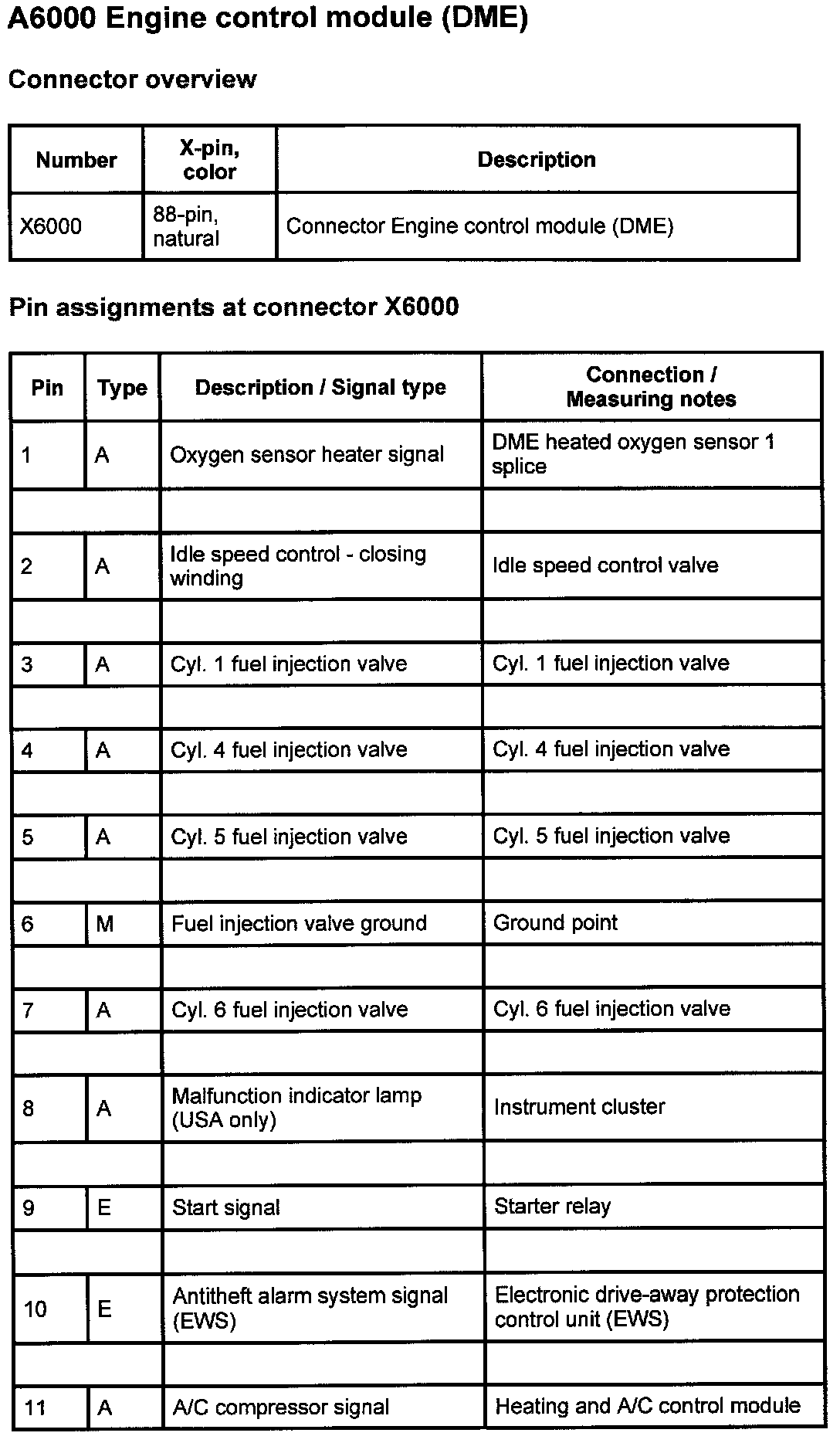 A6000 Engine control module (DME)

Connector overview

| Number | X-pin, color | Description |
|---|---|---|
| X6000 | 88-pin, natural | Connector Engine control module (DME) |

Pin assignments at connector X6000

| Pin | Type | Description / Signal type | Connection / Measuring notes |
|---|---|---|---|
| 1 | A | Oxygen sensor heater signal | DME heated oxygen sensor 1 splice |
| | | | |
| 2 | A | Idle speed control - closing winding | Idle speed control valve |
| | | | |
| 3 | A | Cyl. 1 fuel injection valve | Cyl. 1 fuel injection valve |
| | | | |
| 4 | A | Cyl. 4 fuel injection valve | Cyl. 4 fuel injection valve |
| | | | |
| 5 | A | Cyl. 5 fuel injection valve | Cyl. 5 fuel injection valve |
| | | | |
| 6 | M | Fuel injection valve ground | Ground point |
| | | | |
| 7 | A | Cyl. 6 fuel injection valve | Cyl. 6 fuel injection valve |
| | | | |
| 8 | A | Malfunction indicator lamp (USA only) | Instrument cluster |
| | | | |
| 9 | E | Start signal | Starter relay |
| | | | |
| 10 | E | Antitheft alarm system signal (EWS) | Electronic drive-away protection control unit (EWS) |
| | | | |
| 11 | A | A/C compressor signal | Heating and A/C control module |